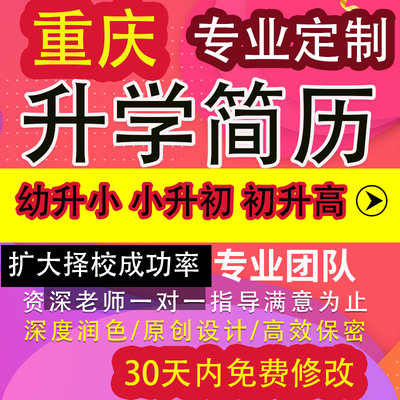 重庆 专业定制

升学简历

幼升小 小升初 初升高

扩大择校成功率 专业团队

资深老师一对一指导满意为止

深度润色/原创设计/高效保密

30天内免费修改